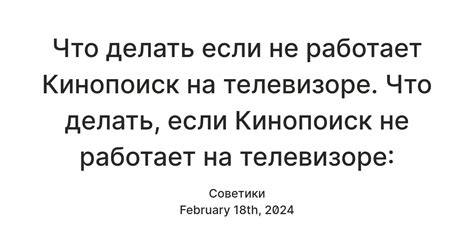 Что делать если не работает Кинопоиск на телевизоре. Что делать, если Кинопоиск не работает на телевизоре:

Советики
February 18th, 2024